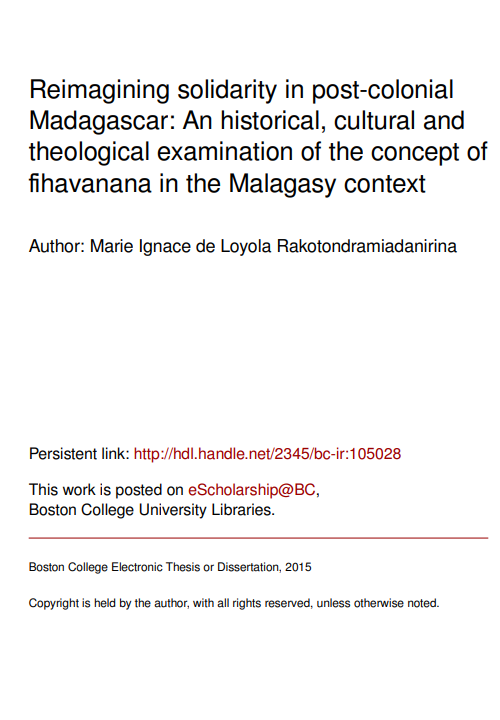 Reimagining solidarity in post-colonial Madagascar: An historical, cultural and theological examination of the concept of fihavanana in the Malagasy context

Author: Marie Ignace de Loyola Rakotondramiadanirina

Persistent link: http://hdl.handle.net/2345/bc-ir:105028

This work is posted on eScholarship@BC, Boston College University Libraries.

Boston College Electronic Thesis or Dissertation, 2015

Copyright is held by the author, with all rights reserved, unless otherwise noted.